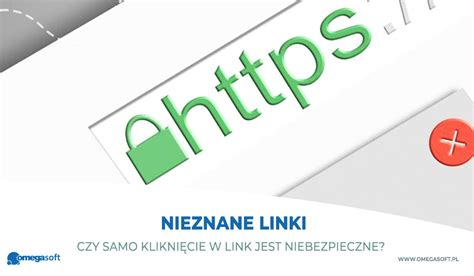 https://

NIEZNANE LINKI

CZY SAMO KLIKNIĘCIE W LINK JEST NIEBEZPIECZNE?

omegasoft

WWW.OMEGASOFT.PL